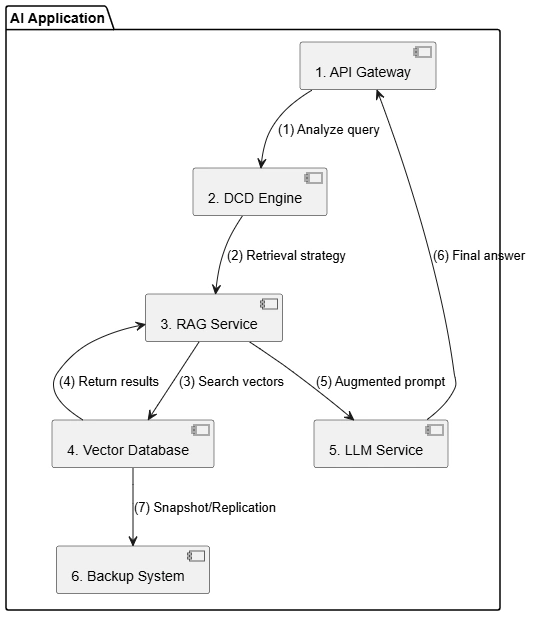 AI Application

1. API Gateway

(1) Analyze query

2. DCD Engine

(2) Retrieval strategy

(6) Final answer

3. RAG Service

(4) Return results

(3) Search vectors

(5) Augmented prompt

4. Vector Database

5. LLM Service

(7) Snapshot/Replication

6. Backup System